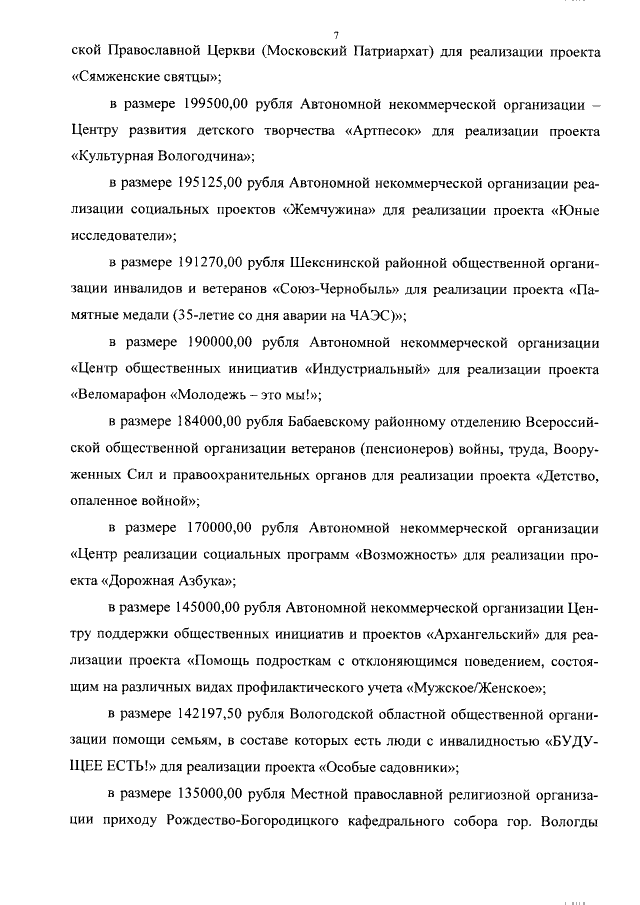 7

ской Православной Церкви (Московский Патриархат) для реализации проекта «Сямженские святцы»;

в размере 199500,00 рубля Автономной некоммерческой организации – Центру развития детского творчества «Артпесок» для реализации проекта «Культурная Вологодчина»;

в размере 195125,00 рубля Автономной некоммерческой организации реализации социальных проектов «Жемчужина» для реализации проекта «Юные исследователи»;

в размере 191270,00 рубля Шекснинской районной общественной организации инвалидов и ветеранов «Союз-Чернобыль» для реализации проекта «Памятные медали (35-летие со дня аварии на ЧАЭС)»;

в размере 190000,00 рубля Автономной некоммерческой организации «Центр общественных инициатив «Индустриальный» для реализации проекта «Веломарафон «Молодежь – это мы!»;

в размере 184000,00 рубля Бабаевскому районному отделению Всероссийской общественной организации ветеранов (пенсионеров) войны, труда, Вооруженных Сил и правоохранительных органов для реализации проекта «Детство, опаленное войной»;

в размере 170000,00 рубля Автономной некоммерческой организации «Центр реализации социальных программ «Возможность» для реализации проекта «Дорожная Азбука»;

в размере 145000,00 рубля Автономной некоммерческой организации Центру поддержки общественных инициатив и проектов «Архангельский» для реализации проекта «Помощь подросткам с отклоняющимся поведением, состоящим на различных видах профилактического учета «Мужское/Женское»;

в размере 142197,50 рубля Вологодской областной общественной организации помощи семьям, в составе которых есть люди с инвалидностью «БУДУЩЕЕ ЕСТЬ!» для реализации проекта «Особые садовники»;

в размере 135000,00 рубля Местной православной религиозной организации приходу Рождество-Богородицкого кафедрального собора гор. Вологды